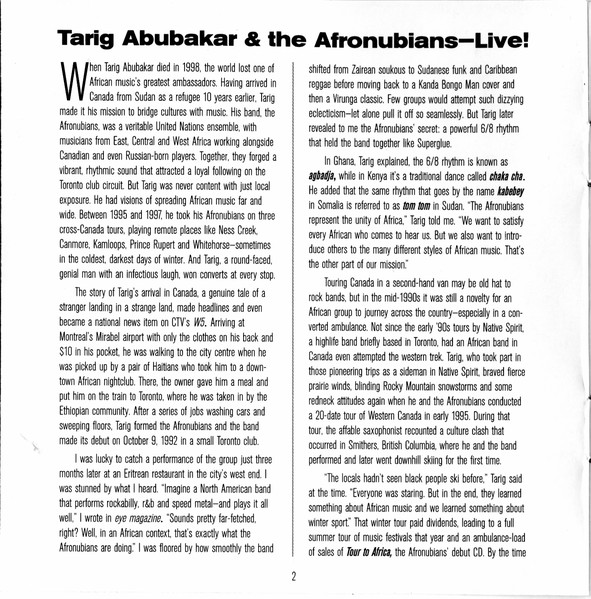 Tarig Abubakar & the Afronubians—Live!

When Tarig Abubakar died in 1998, the world lost one of African music's greatest ambassadors. Having arrived in Canada from Sudan as a refugee 10 years earlier, Tarig made it his mission to bridge cultures with music. His band, the Afronubians, was a veritable United Nations ensemble, with musicians from East, Central and West Africa working alongside Canadian and even Russian-born players. Together, they forged a vibrant, rhythmic sound that attracted a loyal following on the Toronto club circuit. But Tarig was never content with just local exposure. He had visions of spreading African music far and wide. Between 1995 and 1997, he took his Afronubians on three cross-Canada tours, playing remote places like Ness Creek, Canmore, Kamloops, Prince Rupert and Whitehorse—sometimes in the coldest, darkest days of winter. And Tarig, a round-faced, genial man with an infectious laugh, won converts at every stop.

The story of Tarig's arrival in Canada, a genuine tale of a stranger landing in a strange land, made headlines and even became a national news item on CTV's W5. Arriving at Montreal's Mirabel airport with only the clothes on his back and $10 in his pocket, he was walking to the city centre when he was picked up by a pair of Haitians who took him to a downtown African nightclub. There, the owner gave him a meal and put him on the train to Toronto, where he was taken in by the Ethiopian community. After a series of jobs washing cars and sweeping floors, Tarig formed the Afronubians and the band made its debut on October 9, 1992 in a small Toronto club.

I was lucky to catch a performance of the group just three months later at an Eritrean restaurant in the city's west end. I was stunned by what I heard. "Imagine a North American band that performs rockabilly, r&b and speed metal—and plays it all well," I wrote in eye magazine. "Sounds pretty far-fetched, right? Well, in an African context, that's exactly what the Afronubians are doing." I was floored by how smoothly the band shifted from Zairean soukous to Sudanese funk and Caribbean reggae before moving back to a Kanda Bongo Man cover and then a Virunga classic. Few groups would attempt such dizzying eclecticism—let alone pull it off so seamlessly. But Tarig later revealed to me the Afronubians' secret: a powerful 6/8 rhythm that held the band together like Superglue.

In Ghana, Tarig explained, the 6/8 rhythm is known as agbadja, while in Kenya it's a traditional dance called chaka cha. He added that the same rhythm that goes by the name kabebey in Somalia is referred to as tom tom in Sudan. "The Afronubians represent the unity of Africa," Tarig told me. "We want to satisfy every African who comes to hear us. But we also want to introduce others to the many different styles of African music. That's the other part of our mission."

Touring Canada in a second-hand van may be old hat to rock bands, but in the mid-1990s it was still a novelty for an African group to journey across the country—especially in a converted ambulance. Not since the early '90s tours by Native Spirit, a highlife band briefly based in Toronto, had an African band in Canada even attempted the western trek. Tarig, who took part in those pioneering trips as a sideman in Native Spirit, braved fierce prairie winds, blinding Rocky Mountain snowstorms and some redneck attitudes again when he and the Afronubians conducted a 20-date tour of Western Canada in early 1995. During that tour, the affable saxophonist recounted a culture clash that occurred in Smithers, British Columbia, where he and the band performed and later went downhill skiing for the first time.

"The locals hadn't seen black people ski before," Tarig said at the time. "Everyone was staring. But in the end, they learned something about African music and we learned something about winter sport." That winter tour paid dividends, leading to a full summer tour of music festivals that year and an ambulance-load of sales of Tour to Africa, the Afronubians' debut CD. By the time

2